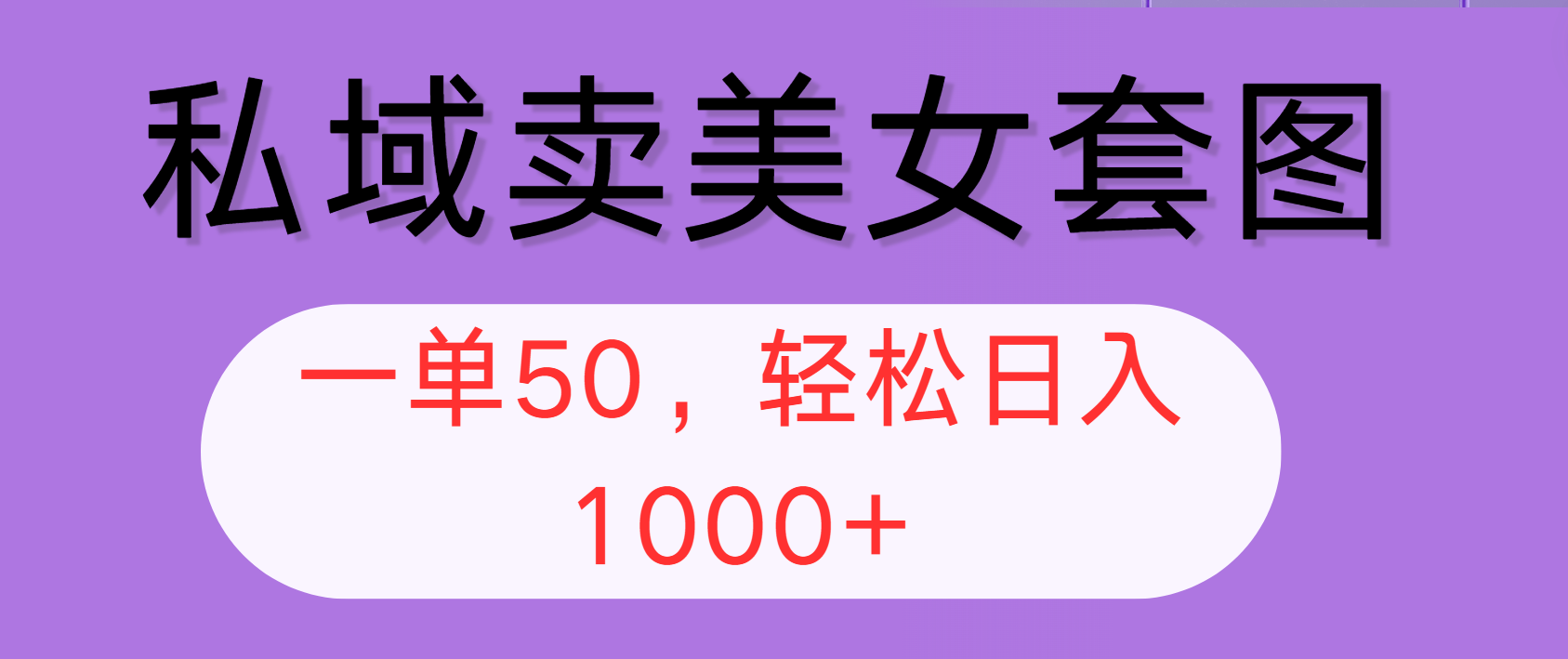 私域卖美女套图

一单50，轻松日入1000+